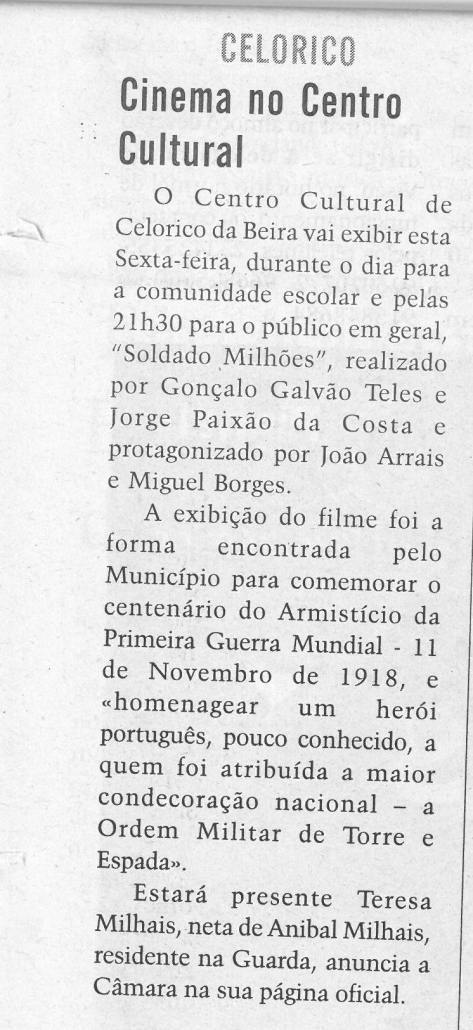 CELORICO

Cinema no Centro Cultural

O Centro Cultural de Celorico da Beira vai exibir esta Sexta-feira, durante o dia para a comunidade escolar e pelas 21h30 para o público em geral, "Soldado Milhões", realizado por Gonçalo Galvão Teles e Jorge Paixão da Costa e protagonizado por João Arrais e Miguel Borges.

A exibição do filme foi a forma encontrada pelo Município para comemorar o centenário do Armistício da Primeira Guerra Mundial - 11 de Novembro de 1918, e «homenagear um herói português, pouco conhecido, a quem foi atribuída a maior condecoração nacional – a Ordem Militar de Torre e Espada».

Estará presente Teresa Milhais, neta de Anibal Milhais, residente na Guarda, anuncia a Câmara na sua página oficial.